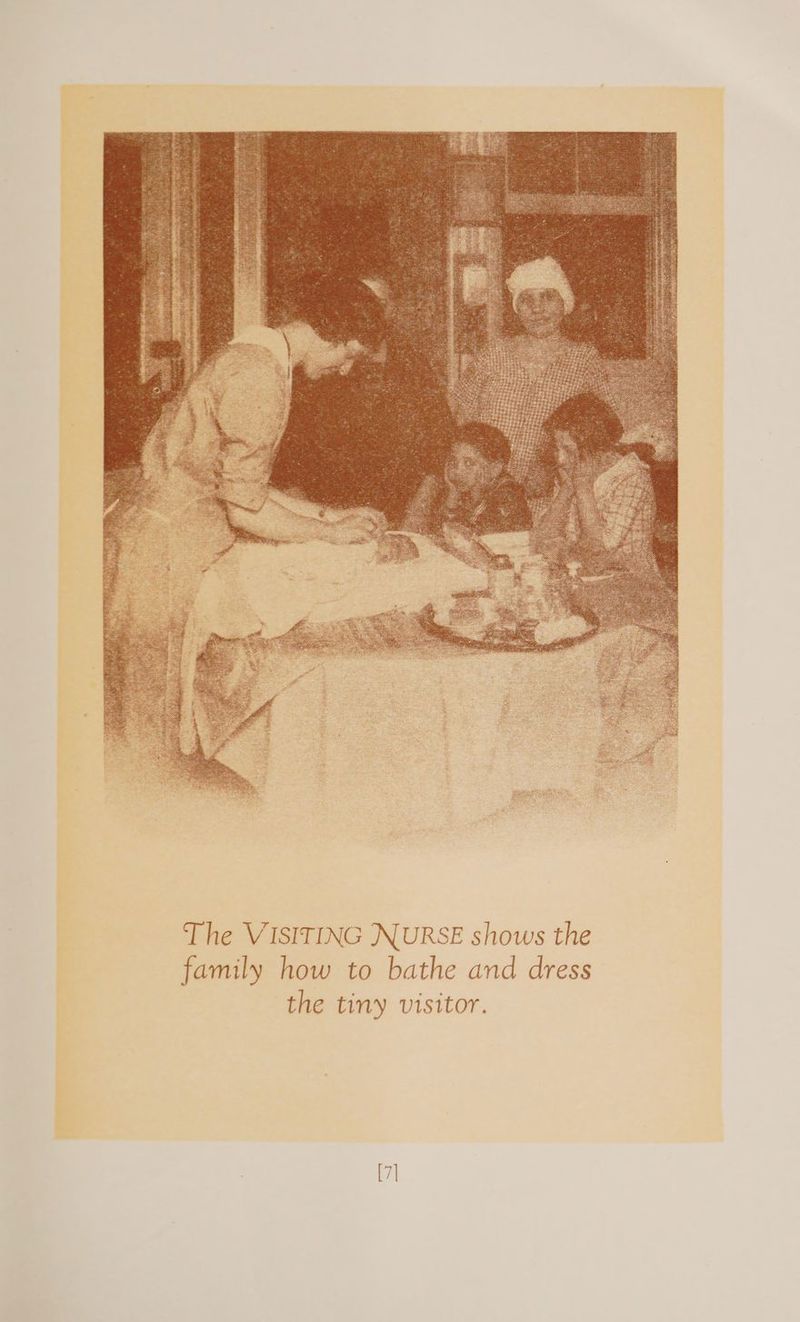 The VISITING NURSE shows the family how to bathe and dress the tiny visitor.

[7]